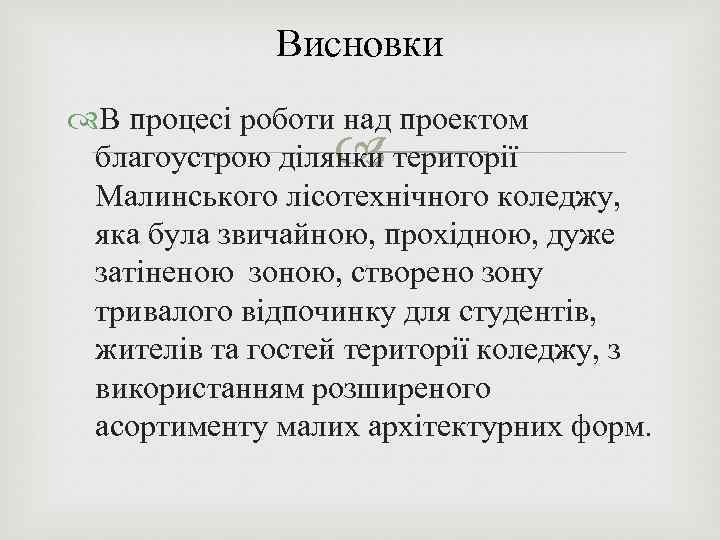 Висновки

В процесі роботи над проектом благоустрою ділянки території Малинського лісотехнічного коледжу, яка була звичайною, прохідною, дуже затіненою зоною, створено зону тривалого відпочинку для студентів, жителів та гостей території коледжу, з використанням розширеного асортименту малих архітектурних форм.